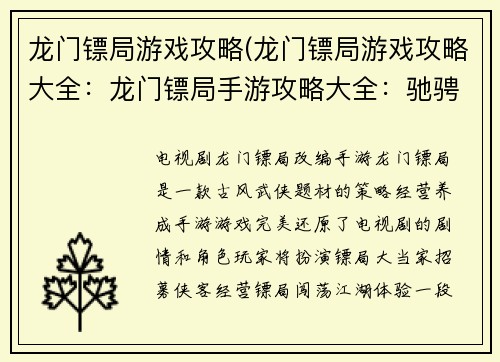 龙门镖局游戏攻略(龙门镖局游戏攻略大全：龙门镖局手游攻略大全：驰骋

电视剧龙门镖局改编手游龙门镖局是一款古风武侠题材的策略经营养成手游游戏完美还原了电视剧的剧情和角色玩家将扮演镖局大当家招募侠客经营镖局闯荡江湖体验一段